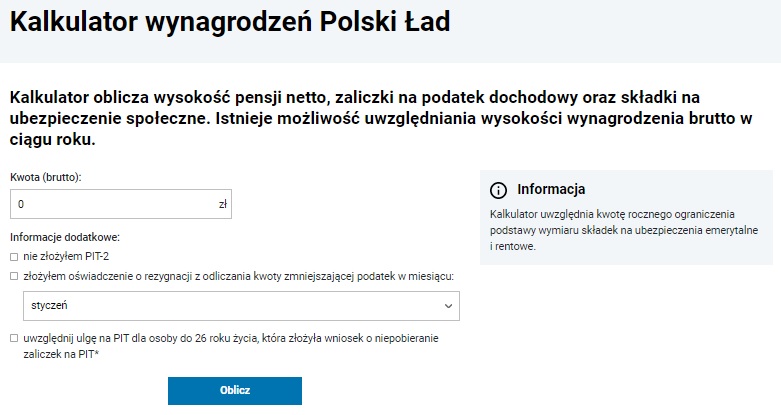 Kalkulator wynagrodzeń Polski Ład

Kalkulator oblicza wysokość pensji netto, zaliczki na podatek dochodowy oraz składki na ubezpieczenie społeczne. Istnieje możliwość uwzględniania wysokości wynagrodzenia brutto w ciągu roku.

Kwota (brutto):

0 zł

Informacje dodatkowe:

nie złożyłem PIT-2

złożyłem oświadczenie o rezygnacji z odliczania kwoty zmniejszającej podatek w miesiącu:

styczeń

uwzględnij ulgę na PIT dla osoby do 26 roku życia, która złożyła wniosek o niepobieranie zaliczek na PIT*

Oblicz

Informacja

Kalkulator uwzględnia kwotę rocznego ograniczenia podstawy wymiaru składek na ubezpieczenia emerytalne i rentowe.